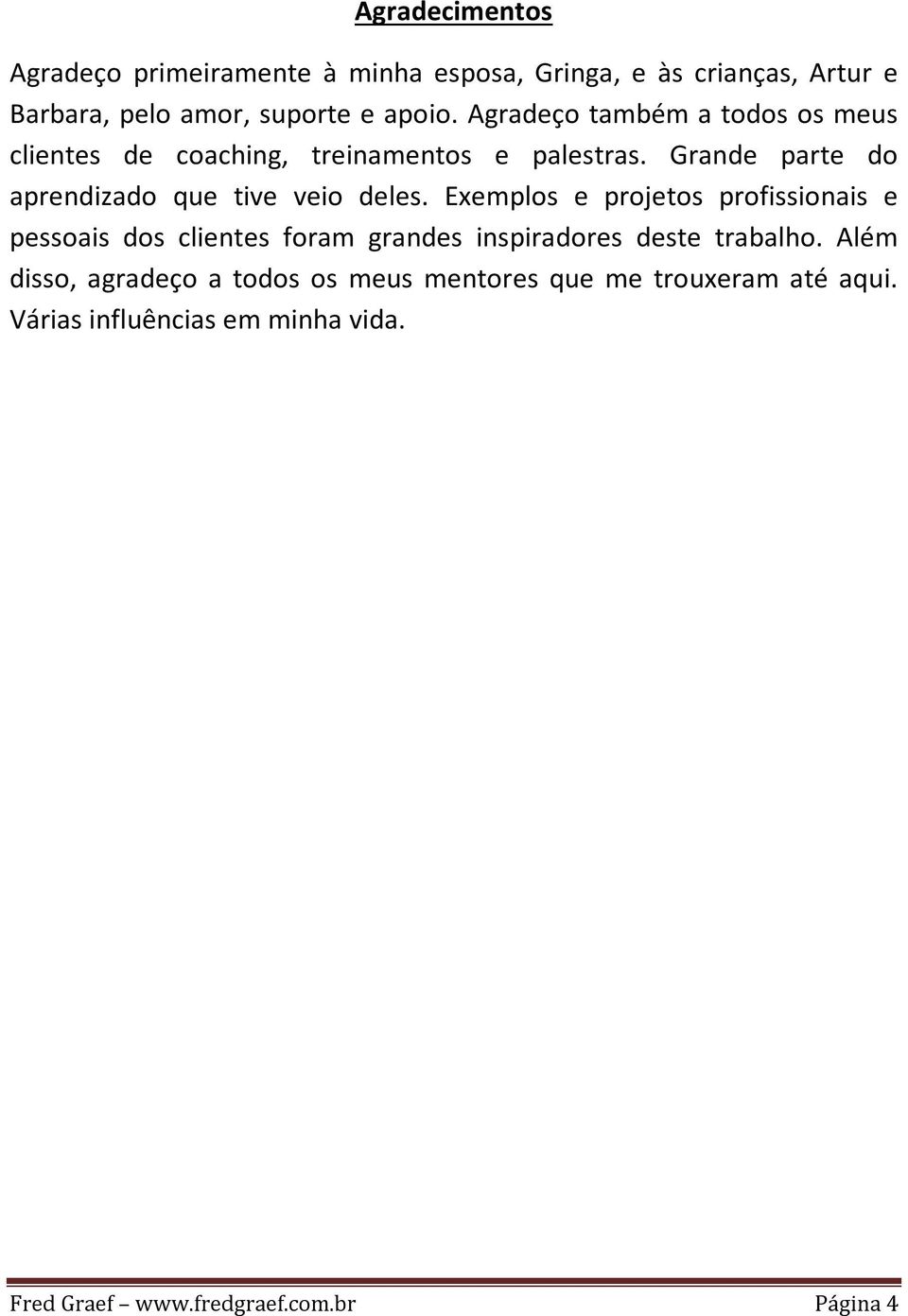 Agradecimentos

Agradeço primeiramente à minha esposa, Gringa, e às crianças, Artur e Barbara, pelo amor, suporte e apoio. Agradeço também a todos os meus clientes de coaching, treinamentos e palestras. Grande parte do aprendizado que tive veio deles. Exemplos e projetos profissionais e pessoais dos clientes foram grandes inspiradores deste trabalho. Além disso, agradeço a todos os meus mentores que me trouxeram até aqui. Várias influências em minha vida.

Fred Graef – www.fredgraef.com.br Página 4